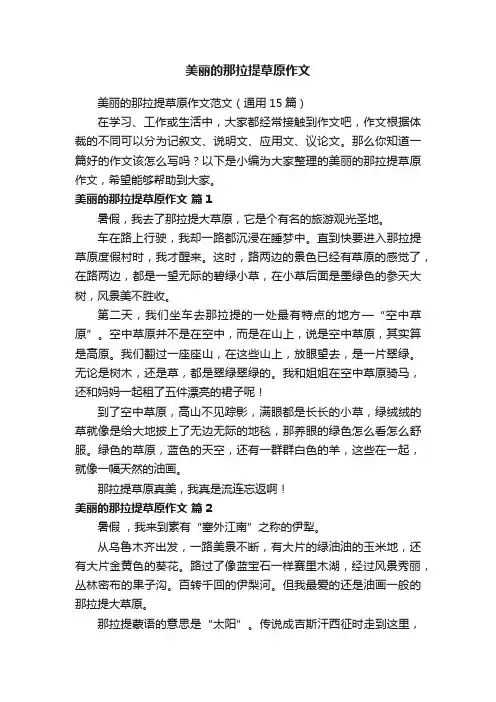 美丽的那拉提草原作文

美丽的那拉提草原作文范文（通用 15 篇）

在学习、工作或生活中，大家都经常接触到作文吧，作文根据体裁的不同可以分为记叙文、说明文、应用文、议论文。那么你知道一篇好的作文该怎么写吗？以下是小编为大家整理的美丽的那拉提草原作文，希望能够帮助到大家。

美丽的那拉提草原作文 篇 1

暑假，我去了那拉提大草原，它是个有名的旅游观光圣地。

车在路上行驶，我却一路都沉浸在睡梦中。直到快要进入那拉提草原度假村时，我才醒来。这时，路两边的景色已经有草原的感觉了，在路两边，都是一望无际的碧绿小草，在小草后面是墨绿色的参天大树，风景美不胜收。

第二天，我们坐车去那拉提的一处最有特点的地方—“空中草原”。空中草原并不是在空中，而是在山上，说是空中草原，其实算是高原。我们翻过一座座山，在这些山上，放眼望去，是一片翠绿。无论是树木，还是草，都是翠绿翠绿的。我和姐姐在空中草原骑马，还和妈妈一起租了五件漂亮的裙子呢！

到了空中草原，高山不见踪影，满眼都是长长的小草，绿绒绒的草就像是给大地披上了无边无际的地毯，那养眼的绿色怎么看怎么舒服。绿色的草原，蓝色的天空，还有一群群白色的羊，这些在一起，就像一幅天然的油画。

那拉提草原真美，我真是流连忘返啊！

美丽的那拉提草原作文 篇 2

暑假，我来到素有“塞外江南”之称的伊犁。

从乌鲁木齐出发，一路美景不断，有大片的绿油油的玉米地，还有大片金黄色的葵花。路过了像蓝宝石一样赛里木湖，经过风景秀丽，丛林密布的果子沟。百转千回的伊犁河。但我最爱的还是油画一般的那拉提大草原。

那拉提蒙语的意思是“太阳”。传说成吉斯汗西征时走到这里，